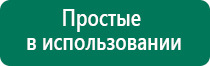 Простые
в использовании